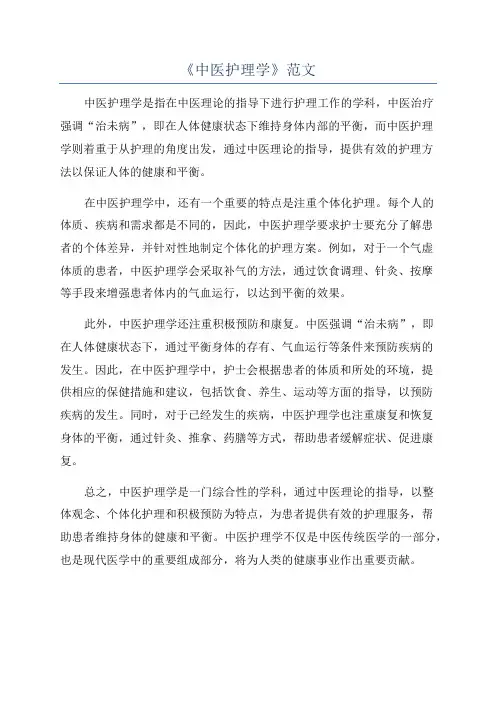 《中医护理学》范文

中医护理学是指在中医理论的指导下进行护理工作的学科，中医治疗强调“治未病”，即在人体健康状态下维持身体内部的平衡，而中医护理学则着重于从护理的角度出发，通过中医理论的指导，提供有效的护理方法以保证人体的健康和平衡。

在中医护理学中，还有一个重要的特点是注重个体化护理。每个人的体质、疾病和需求都是不同的，因此，中医护理学要求护士要充分了解患者的个体差异，并针对性地制定个体化的护理方案。例如，对于一个气虚体质的患者，中医护理学会采取补气的方法，通过饮食调理、针灸、按摩等手段来增强患者体内的气血运行，以达到平衡的效果。

此外，中医护理学还注重积极预防和康复。中医强调“治未病”，即在人体健康状态下，通过平衡身体的存有、气血运行等条件来预防疾病的发生。因此，在中医护理学中，护士会根据患者的体质和所处的环境，提供相应的保健措施和建议，包括饮食、养生、运动等方面的指导，以预防疾病的发生。同时，对于已经发生的疾病，中医护理学也注重康复和恢复身体的平衡，通过针灸、推拿、药膳等方式，帮助患者缓解症状、促进康复。

总之，中医护理学是一门综合性的学科，通过中医理论的指导，以整体观念、个体化护理和积极预防为特点，为患者提供有效的护理服务，帮助患者维持身体的健康和平衡。中医护理学不仅是中医传统医学的一部分，也是现代医学中的重要组成部分，将为人类的健康事业作出重要贡献。